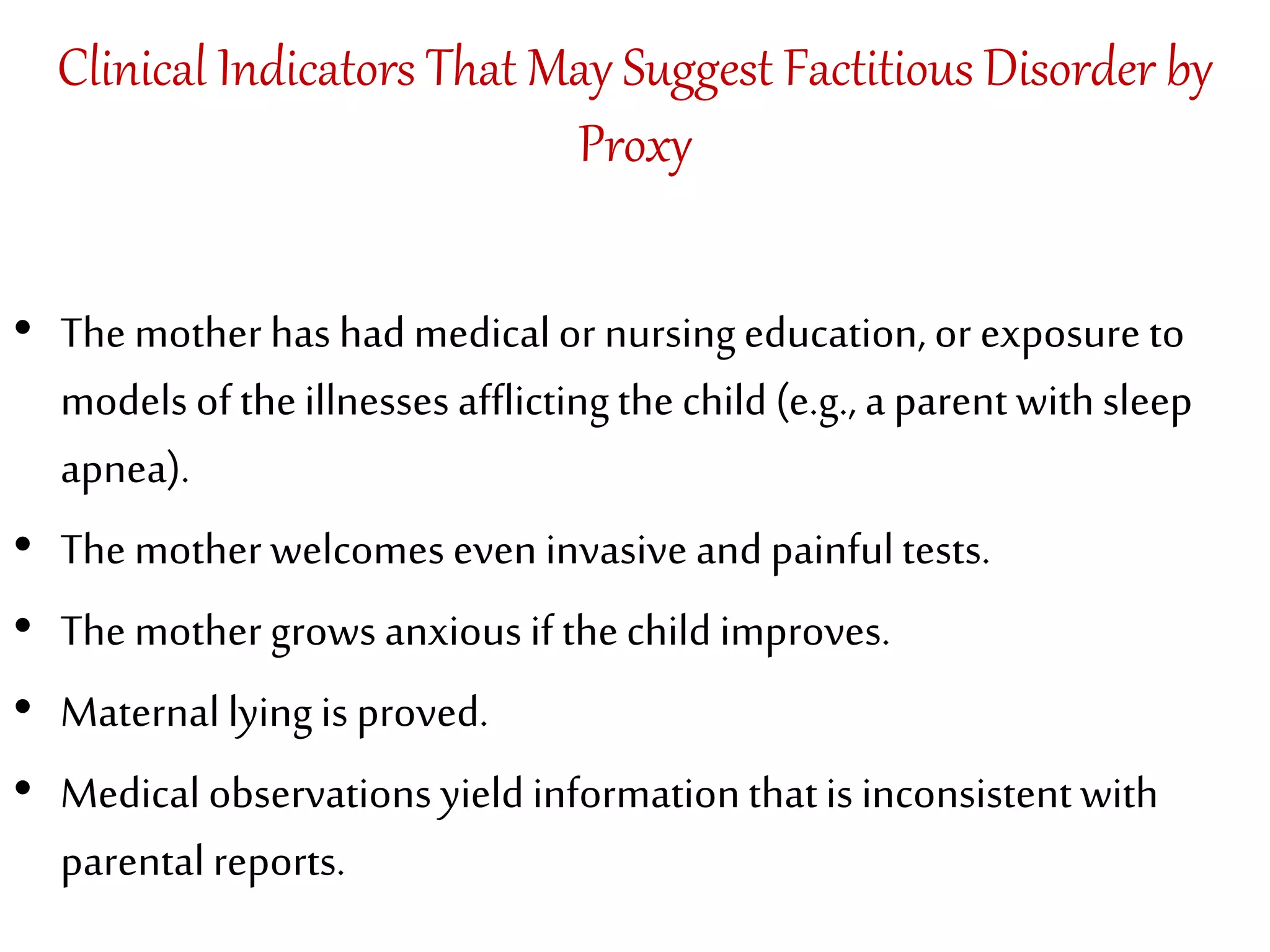 Clinical Indicators That May Suggest Factitious Disorder by Proxy

• The mother has had medical or nursing education, or exposure to models of the illnesses afflicting the child (e.g., a parent with sleep apnea).

• The mother welcomes even invasive and painful tests.

• The mother grows anxious if the child improves.

• Maternal lying is proved.

• Medical observations yield information that is inconsistent with parental reports.